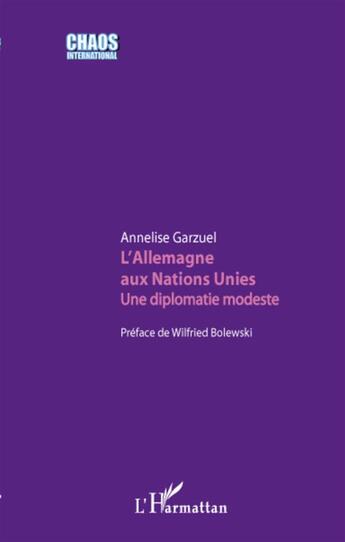 CHAOS
INTERNATIONAL

Annelise Garzuel
L'Allemagne aux Nations Unies
Une diplomatie modeste

Préface de Wilfried Bolewski

L'Harmattan